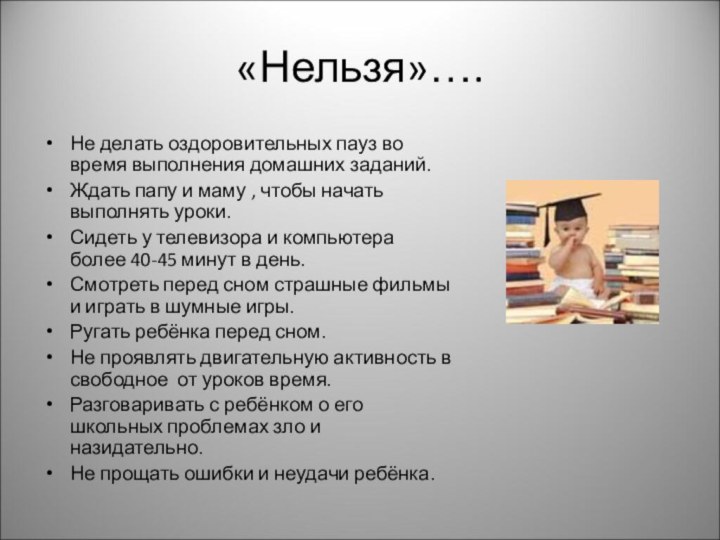 «Нельзя»….

• Не делать оздоровительных пауз во время выполнения домашних заданий.
• Ждать папу и маму , чтобы начать выполнять уроки.
• Сидеть у телевизора и компьютера более 40-45 минут в день.
• Смотреть перед сном страшные фильмы и играть в шумные игры.
• Ругать ребёнка перед сном.
• Не проявлять двигательную активность в свободное от уроков время.
• Разговаривать с ребёнком о его школьных проблемах зло и назидательно.
• Не прощать ошибки и неудачи ребёнка.